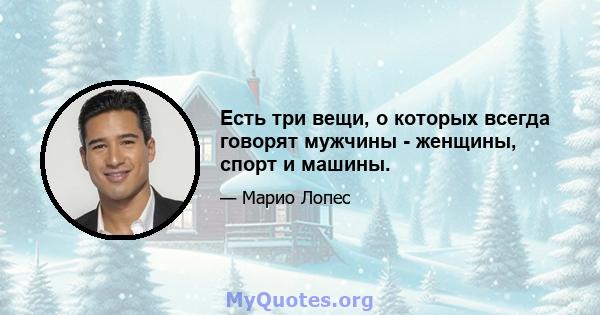 Есть три вещи, о которых всегда говорят мужчины - женщины, спорт и машины.

— Марио Лопес

MyQuotes.org